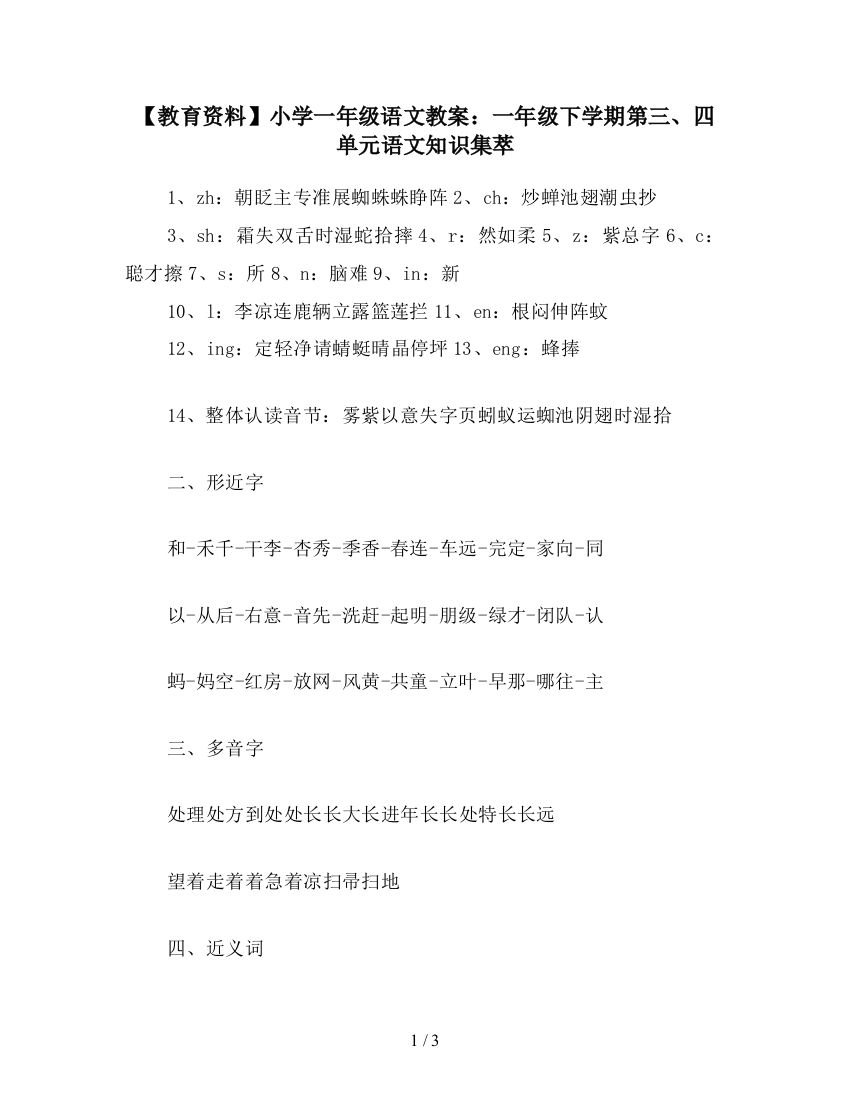 【教育资料】小学一年级语文教案：一年级下学期第三、四单元语文知识集萃

1、zh：朝眨主专准展蜘蛛蛛睁阵 2、ch：炒蝉池翅潮虫抄

3、sh：霜失双舌时湿蛇拾摔 4、r：然如柔 5、z：紫总字 6、c：聪才擦 7、s：所 8、n：脑难 9、in：新

10、l：李凉连鹿辆立露篮莲拦 11、en：根闷伸阵蚊

12、ing：定轻净请蜻蜓晴晶停坪 13、eng：蜂捧

14、整体认读音节：雾紫以意失字页蚓蚁运蜘池阴翅时湿拾

二、形近字

和-禾千-干李-杏秀-季香-春连-车远-完定-家向-同

以-从后-右意-音先-洗赶-起明-朋级-绿才-闭队-认

蚂-妈空-红房-放网-风黄-共童-立叶-早那-哪往-主

三、多音字

处理处方到处处长长大长进年长长处特长长远

望着走着着急着凉扫帚扫地

四、近义词

1 / 3